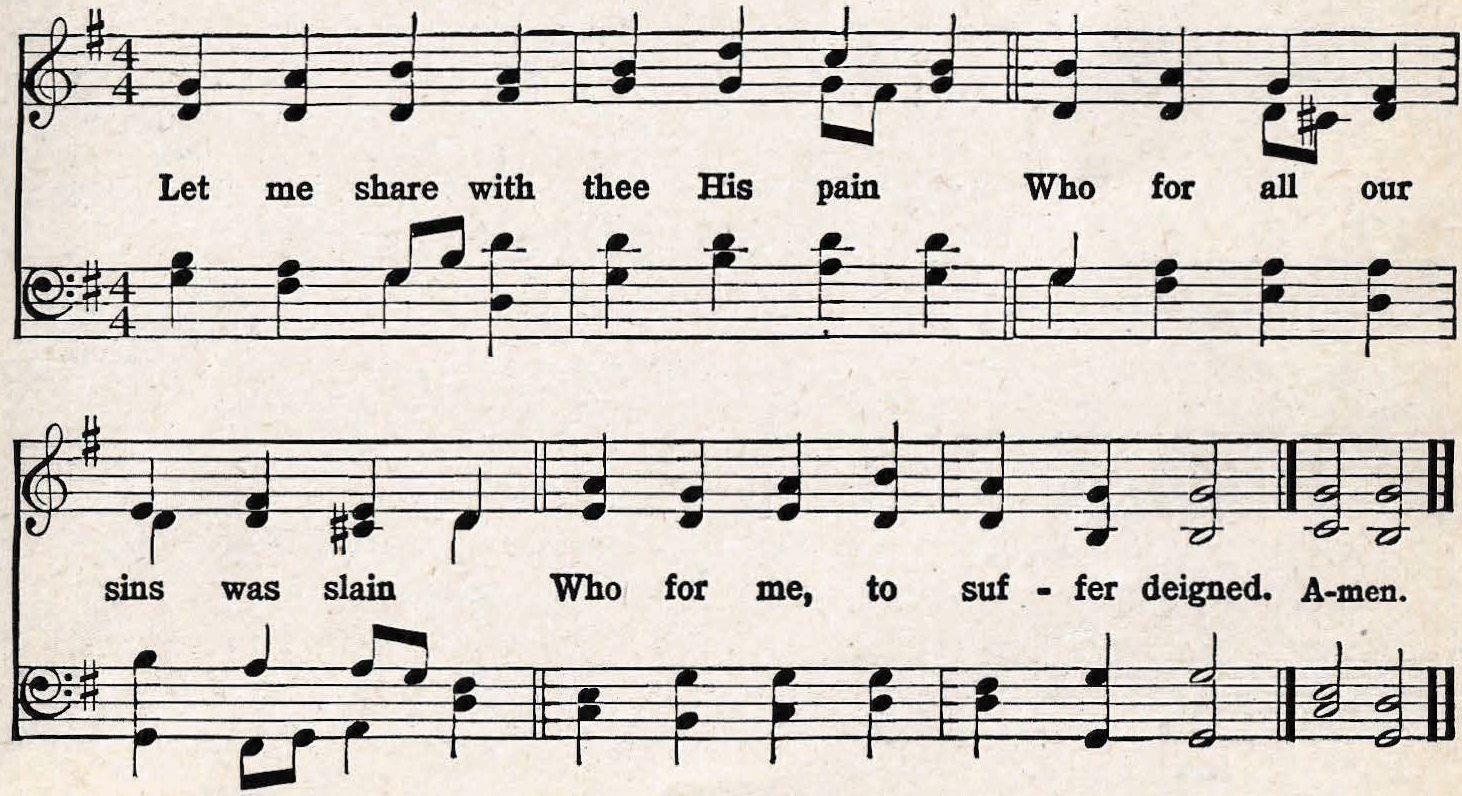 Let me share with thee His pain Who for all our

sins was slain Who for me, to suf - fer deigned. A-men.